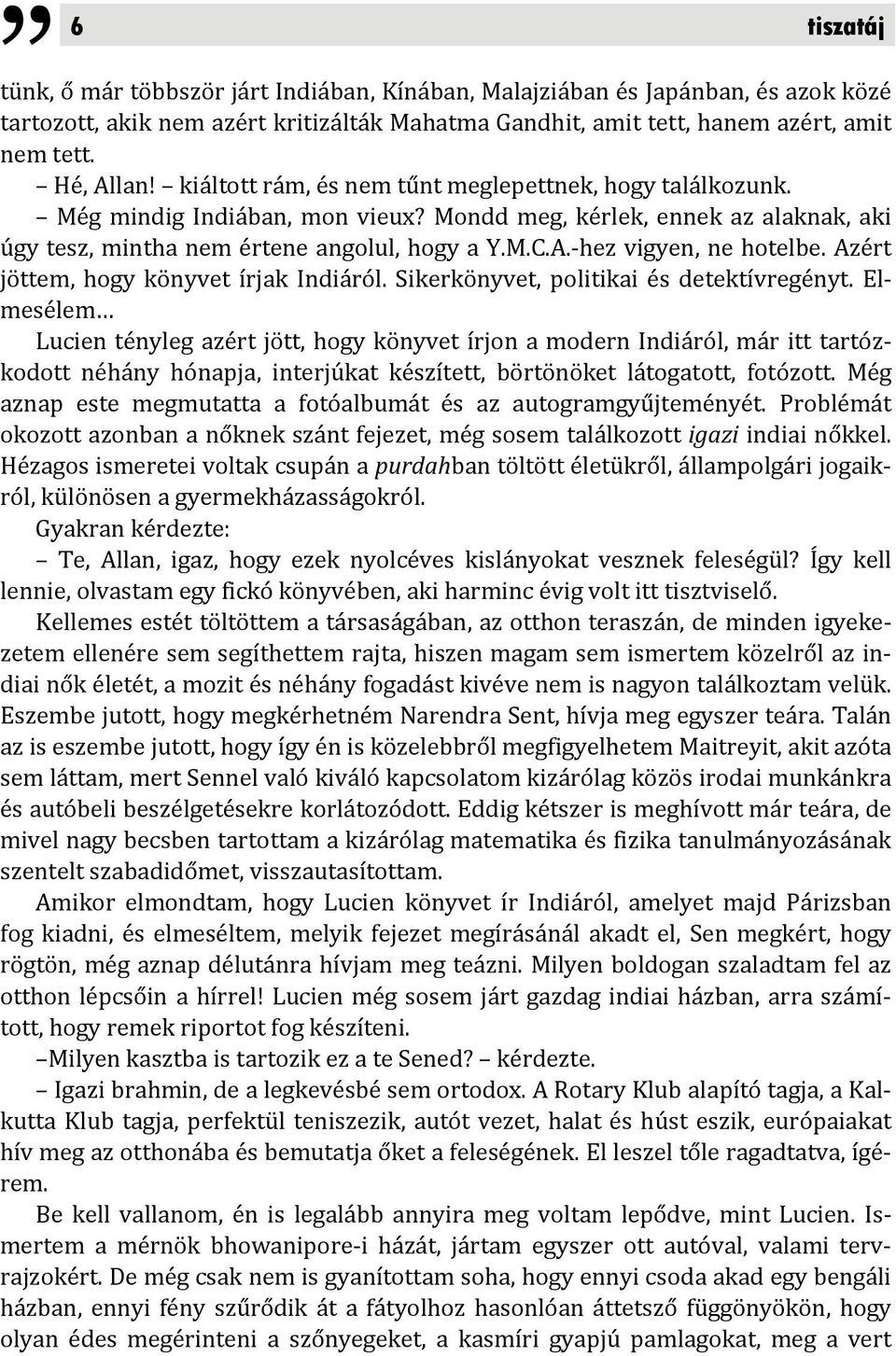 6 tiszatáj

tünk, ő már többször járt Indiában, Kínában, Malajziában és Japánban, és azok közé tartozott, akik nem azért kritizálták Mahatma Gandhit, amit tett, hanem azért, amit nem tett.

– Hé, Allan! – kiáltott rám, és nem tűnt meglepettnek, hogy találkozunk.

– Még mindig Indiában, mon vieux? Mondd meg, kérlek, ennek az alaknak, aki úgy tesz, mintha nem értene angolul, hogy a Y.M.C.A.-hez vigyen, ne hotelbe. Azért jöttem, hogy könyvet írjak Indiáról. Sikerkönyvet, politikai és detektívregényt. Elmesélem…

Lucien tényleg azért jött, hogy könyvet írjon a modern Indiáról, már itt tartózkodott néhány hónapja, interjúkat készített, börtönöket látogatott, fotózott. Még aznap este megmutatta a fotóalbumát és az autogramgyűjteményét. Problémát okozott azonban a nőknek szánt fejezet, még sosem találkozott igazi indiai nőkkel. Hézagos ismeretei voltak csupán a purdahban töltött életükről, állampolgári jogaikról, különösen a gyermekházasságokról.

Gyakran kérdezte:

– Te, Allan, igaz, hogy ezek nyolcéves kislányokat vesznek feleségül? Így kell lennie, olvastam egy fickó könyvében, aki harminc évig volt itt tisztviselő.

Kellemes estét töltöttem a társaságában, az otthon teraszán, de minden igyekezetem ellenére sem segíthettem rajta, hiszen magam sem ismertem közelről az indiai nők életét, a mozit és néhány fogadást kivéve nem is nagyon találkoztam velük. Eszembe jutott, hogy megkérhetném Narendra Sent, hívja meg egyszer teára. Talán az is eszembe jutott, hogy így én is közelebbről megfigyelhetem Maitreyit, akit azóta sem láttam, mert Sennel való kiváló kapcsolatom kizárólag közös irodai munkánkra és autóbeli beszélgetésekre korlátozódott. Eddig kétszer is meghívott már teára, de mivel nagy becsben tartottam a kizárólag matematika és fizika tanulmányozásának szentelt szabadidőmet, visszautasítottam.

Amikor elmondtam, hogy Lucien könyvet ír Indiáról, amelyet majd Párizsban fog kiadni, és elmeséltem, melyik fejezet megírásánál akadt el, Sen megkért, hogy rögtön, még aznap délutánra hívjam meg teázni. Milyen boldogan szaladtam fel az otthon lépcsőin a hírrel! Lucien még sosem járt gazdag indiai házban, arra számított, hogy remek riportot fog készíteni.

–Milyen kasztba is tartozik ez a te Sened? – kérdezte.

– Igazi brahmin, de a legkevésbé sem ortodox. A Rotary Klub alapító tagja, a Kalkutta Klub tagja, perfektül teniszezik, autót vezet, halat és húst eszik, európaiakat hív meg az otthonába és bemutatja őket a feleségének. El leszel tőle ragadtatva, ígérem.

Be kell vallanom, én is legalább annyira meg voltam lepődve, mint Lucien. Ismertem a mérnök bhowanipore-i házát, jártam egyszer ott autóval, valami tervrajzokért. De még csak nem is gyanítottam soha, hogy ennyi csoda akad egy bengáli házban, ennyi fény szűrődik át a fátyolhoz hasonlóan áttetsző függönyökön, hogy olyan édes megérinteni a szőnyegeket, a kasmíri gyapjú pamlagokat, meg a vert